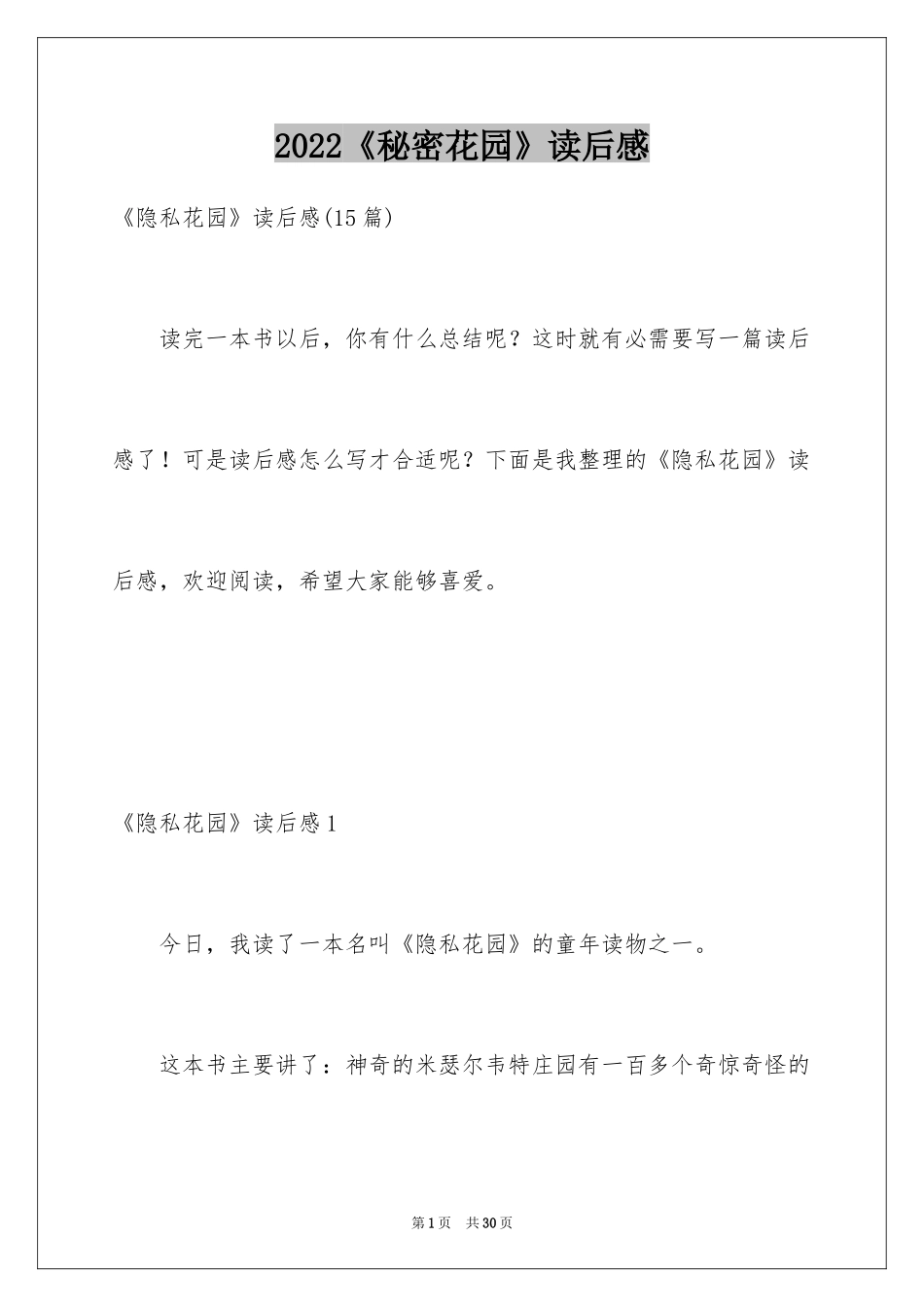 2022《秘密花园》读后感

《隐私花园》读后感(15篇)

读完一本书以后，你有什么总结呢？这时就有必需要写一篇读后感了！可是读后感怎么写才合适呢？下面是我整理的《隐私花园》读后感，欢迎阅读，希望大家能够喜爱。

《隐私花园》读后感1

今日，我读了一本名叫《隐私花园》的童年读物之一。

这本书主要讲了：神奇的米瑟尔韦特庄园有一百多个奇惊奇怪的

第1页 共30页